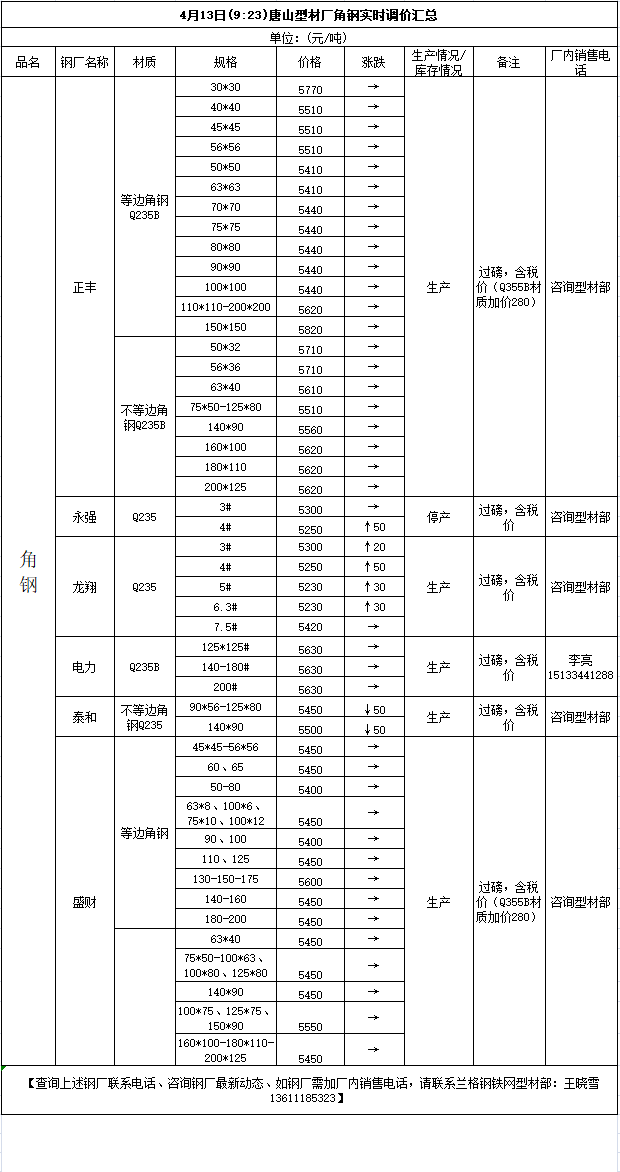 4月13日(9:23)唐山型材厂角钢实时调价汇总

单位：(元/吨)

| 品名 | 钢厂名称 | 材质 | 规格 | 价格 | 涨跌 | 生产情况/库存情况 | 备注 | 厂内销售电话 |
|---|---|---|---|---|---|---|---|---|
| 角钢 | 正丰 | 等边角钢Q235B | 30*30 | 5770 | → | 生产 | 过磅，含税价（Q355B材质加价280） | 咨询型材部 |
| | | | 40*40 | 5510 | → | | | |
| | | | 45*45 | 5510 | → | | | |
| | | | 56*56 | 5510 | → | | | |
| | | | 50*50 | 5410 | → | | | |
| | | | 63*63 | 5410 | → | | | |
| | | | 70*70 | 5440 | → | | | |
| | | | 75*75 | 5440 | → | | | |
| | | | 80*80 | 5440 | → | | | |
| | | | 90*90 | 5440 | → | | | |
| | | | 100*100 | 5440 | → | | | |
| | | | 110*110-200*200 | 5620 | → | | | |
| | | | 150*150 | 5820 | → | | | |
| | | 不等边角钢Q235B | 50*32 | 5710 | → | | | |
| | | | 56*36 | 5710 | → | | | |
| | | | 63*40 | 5610 | → | | | |
| | | | 75*50-125*80 | 5510 | → | | | |
| | | | 140*90 | 5560 | → | | | |
| | | | 160*100 | 5620 | → | | | |
| | | | 180*110 | 5620 | → | | | |
| | | | 200*125 | 5620 | → | | | |
| | 永强 | Q235 | 3# | 5300 | → | 停产 | 过磅，含税价 | 咨询型材部 |
| | | | 4# | 5250 | ↑50 | | | |
| | 龙翔 | Q235 | 3# | 5300 | ↑20 | 生产 | 过磅，含税价 | 咨询型材部 |
| | | | 4# | 5250 | ↑50 | | | |
| | | | 5# | 5230 | ↑30 | | | |
| | | | 6.3# | 5230 | ↑30 | | | |
| | | | 7.5# | 5420 | → | | | |
| | 电力 | Q235B | 125*125# | 5630 | → | 生产 | 过磅，含税价 | 李亮 15133441288 |
| | | | 140-180# | 5630 | → | | | |
| | | | 200# | 5630 | → | | | |
| | 泰和 | 不等边角钢Q235 | 90*56-125*80 | 5450 | ↓50 | 生产 | 过磅，含税价 | 咨询型材部 |
| | | | 140*90 | 5500 | ↓50 | | | |
| | 盛财 | 等边角钢 | 45*45-56*56 | 5450 | → | 生产 | 过磅，含税价（Q355B材质加价280） | 咨询型材部 |
| | | | 60、65 | 5450 | → | | | |
| | | | 50-80 | 5400 | → | | | |
| | | | 63*8、100*6、75*10、100*12 | 5450 | → | | | |
| | | | 90、100 | 5400 | → | | | |
| | | | 110、125 | 5450 | → | | | |
| | | | 130-150-175 | 5600 | → | | | |
| | | | 140-160 | 5450 | → | | | |
| | | | 180-200 | 5450 | → | | | |
| | | | 63*40 | 5450 | → | | | |
| | | | 75*50-100*63、100*80、125*80 | 5450 | → | | | |
| | | | 140*90 | 5450 | → | | | |
| | | | 100*75、125*75、150*90 | 5550 | → | | | |
| | | | 160*100-180*110-200*125 | 5450 | → | | | |

【查询上述钢厂联系电话、咨询钢厂最新动态、如钢厂需加厂内销售电话，请联系兰格钢铁网型材部：王晓雪 13611185323】